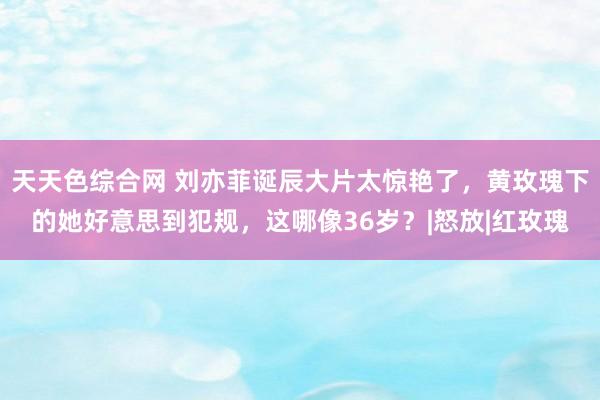 天天色综合网 刘亦菲诞辰大片太惊艳了，黄玫瑰下的她好意思到犯规，这哪像36岁？|怒放|红玫瑰